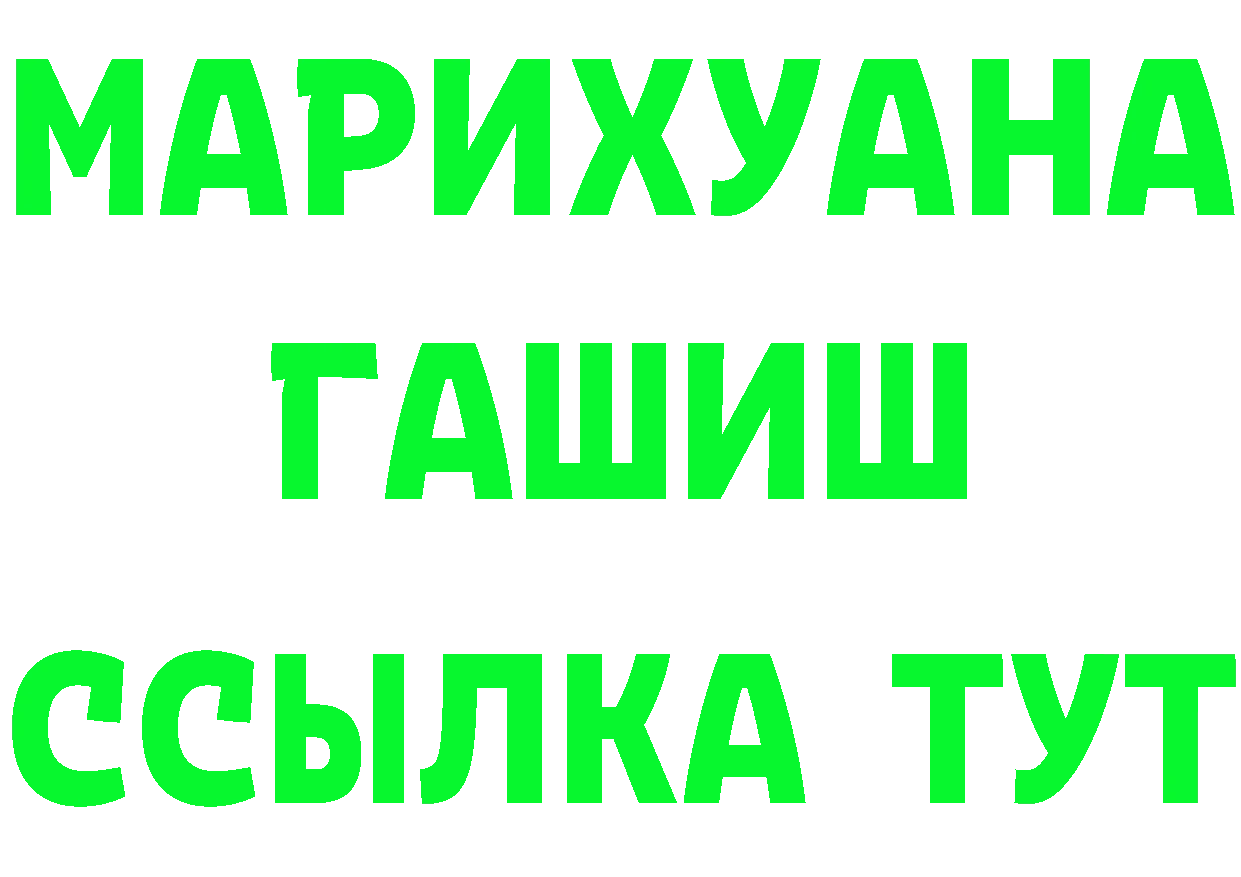 МАРИХУАНА
ГАШИШ
ССЫЛКА ТУТ